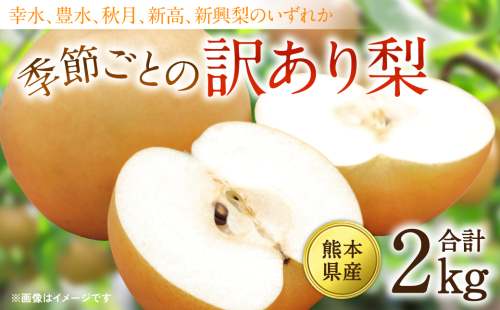 幸水、豊水、秋月、新高、新興梨のいずれか

季節ごとの訳あり梨

熊本県産

合計 2kg

※画像はイメージです